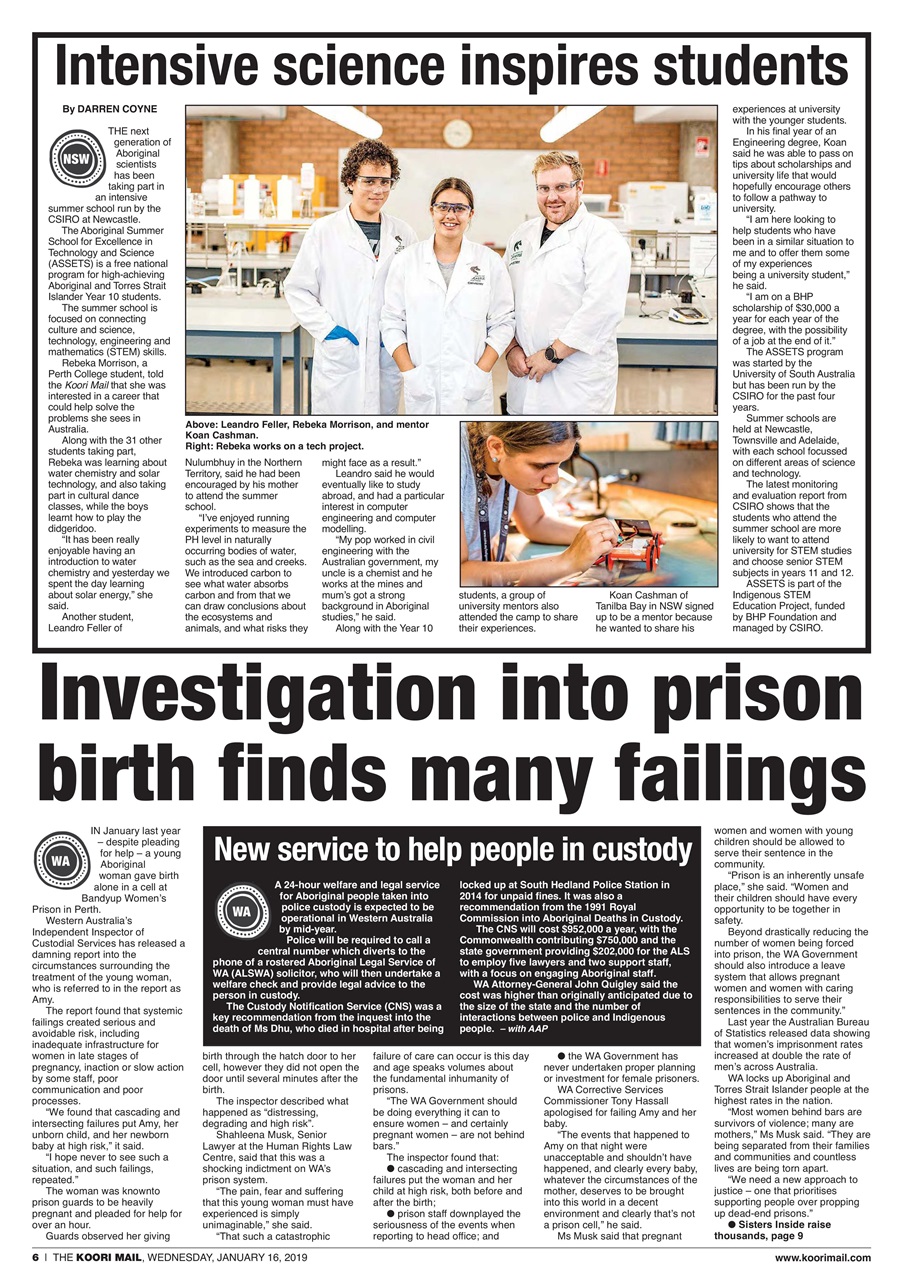 Intensive science inspires students

By DARREN COYNE

NSW

THE next generation of Aboriginal scientists has been taking part in an intensive summer school run by the CSIRO at Newcastle.

The Aboriginal Summer School for Excellence in Technology and Science (ASSETS) is a free national program for high-achieving Aboriginal and Torres Strait Islander Year 10 students.

The summer school is focused on connecting culture and science, technology, engineering and mathematics (STEM) skills.

Rebeka Morrison, a Perth College student, told the Koori Mail that she was interested in a career that could help solve the problems she sees in Australia.

Along with the 31 other students taking part, Rebeka was learning about water chemistry and solar technology, and also taking part in cultural dance classes, while the boys learnt how to play the didgeridoo.

"It has been really enjoyable having an introduction to water chemistry and yesterday we spent the day learning about solar energy," she said.

Another student, Leandro Feller of Nulumbhuy in the Northern Territory, said he had been encouraged by his mother to attend the summer school.

"I've enjoyed running experiments to measure the PH level in naturally occurring bodies of water, such as the sea and creeks. We introduced carbon to see what water absorbs carbon and from that we can draw conclusions about the ecosystems and animals, and what risks they might face as a result."

Leandro said he would eventually like to study abroad, and had a particular interest in computer engineering and computer modelling.

"My pop worked in civil engineering with the Australian government, my uncle is a chemist and he works at the mines and mum's got a strong background in Aboriginal studies," he said.

Along with the Year 10 students, a group of university mentors also attended the camp to share their experiences.

Koan Cashman of Tanilba Bay in NSW signed up to be a mentor because he wanted to share his experiences at university with the younger students.

In his final year of an Engineering degree, Koan said he was able to pass on tips about scholarships and university life that would hopefully encourage others to follow a pathway to university.

"I am here looking to help students who have been in a similar situation to me and to offer them some of my experiences being a university student," he said.

"I am on a BHP scholarship of $30,000 a year for each year of the degree, with the possibility of a job at the end of it."

The ASSETS program was started by the University of South Australia but has been run by the CSIRO for the past four years.

Summer schools are held at Newcastle, Townsville and Adelaide, with each school focussed on different areas of science and technology.

The latest monitoring and evaluation report from CSIRO shows that the students who attend the summer school are more likely to want to attend university for STEM studies and choose senior STEM subjects in years 11 and 12.

ASSETS is part of the Indigenous STEM Education Project, funded by BHP Foundation and managed by CSIRO.

Above: Leandro Feller, Rebeka Morrison, and mentor Koan Cashman.
Right: Rebeka works on a tech project.

Investigation into prison birth finds many failings

WA

IN January last year – despite pleading for help – a young Aboriginal woman gave birth alone in a cell at Bandyup Women's Prison in Perth.

Western Australia's Independent Inspector of Custodial Services has released a damning report into the circumstances surrounding the treatment of the young woman, who is referred to in the report as Amy.

The report found that systemic failings created serious and avoidable risk, including inadequate infrastructure for women in late stages of pregnancy, inaction or slow action by some staff, poor communication and poor processes.

"We found that cascading and intersecting failures put Amy, her unborn child, and her newborn baby at high risk," it said.

"I hope never to see such a situation, and such failings, repeated."

The woman was knownto prison guards to be heavily pregnant and pleaded for help for over an hour.

Guards observed her giving birth through the hatch door to her cell, however they did not open the door until several minutes after the birth.

The inspector described what happened as "distressing, degrading and high risk".

Shahleena Musk, Senior Lawyer at the Human Rights Law Centre, said that this was a shocking indictment on WA's prison system.

"The pain, fear and suffering that this young woman must have experienced is simply unimaginable," she said.

"That such a catastrophic failure of care can occur is this day and age speaks volumes about the fundamental inhumanity of prisons.

"The WA Government should be doing everything it can to ensure women – and certainly pregnant women – are not behind bars."

The inspector found that:

● cascading and intersecting failures put the woman and her child at high risk, both before and after the birth;

● prison staff downplayed the seriousness of the events when reporting to head office; and

● the WA Government has never undertaken proper planning or investment for female prisoners.

WA Corrective Services Commissioner Tony Hassall apologised for failing Amy and her baby.

"The events that happened to Amy on that night were unacceptable and shouldn't have happened, and clearly every baby, whatever the circumstances of the mother, deserves to be brought into this world in a decent environment and clearly that's not a prison cell," he said.

Ms Musk said that pregnant women and women with young children should be allowed to serve their sentence in the community.

"Prison is an inherently unsafe place," she said. "Women and their children should have every opportunity to be together in safety.

Beyond drastically reducing the number of women being forced into prison, the WA Government should also introduce a leave system that allows pregnant women and women with caring responsibilities to serve their sentences in the community."

Last year the Australian Bureau of Statistics released data showing that women's imprisonment rates increased at double the rate of men's across Australia.

WA locks up Aboriginal and Torres Strait Islander people at the highest rates in the nation.

"Most women behind bars are survivors of violence; many are mothers," Ms Musk said. "They are being separated from their families and communities and countless lives are being torn apart.

"We need a new approach to justice – one that prioritises supporting people over propping up dead-end prisons."

● Sisters Inside raise thousands, page 9

New service to help people in custody

WA

A 24-hour welfare and legal service for Aboriginal people taken into police custody is expected to be operational in Western Australia by mid-year.

Police will be required to call a central number which diverts to the phone of a rostered Aboriginal Legal Service of WA (ALSWA) solicitor, who will then undertake a welfare check and provide legal advice to the person in custody.

The Custody Notification Service (CNS) was a key recommendation from the inquest into the death of Ms Dhu, who died in hospital after being locked up at South Hedland Police Station in 2014 for unpaid fines. It was also a recommendation from the 1991 Royal Commission into Aboriginal Deaths in Custody.

The CNS will cost $952,000 a year, with the Commonwealth contributing $750,000 and the state government providing $202,000 for the ALS to employ five lawyers and two support staff, with a focus on engaging Aboriginal staff.

WA Attorney-General John Quigley said the cost was higher than originally anticipated due to the size of the state and the number of interactions between police and Indigenous people. – with AAP

6 | THE KOORI MAIL, WEDNESDAY, JANUARY 16, 2019 www.koorimail.com